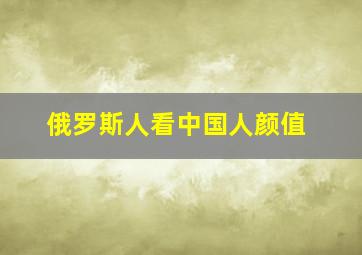 俄罗斯人看中国人颜值